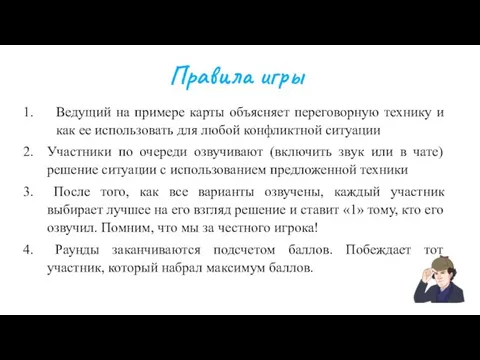 Правила игры

1. Ведущий на примере карты объясняет переговорную технику и как ее использовать для любой конфликтной ситуации

2. Участники по очереди озвучивают (включить звук или в чате) решение ситуации с использованием предложенной техники

3. После того, как все варианты озвучены, каждый участник выбирает лучшее на его взгляд решение и ставит «1» тому, кто его озвучил. Помним, что мы за честного игрока!

4. Раунды заканчиваются подсчетом баллов. Побеждает тот участник, который набрал максимум баллов.